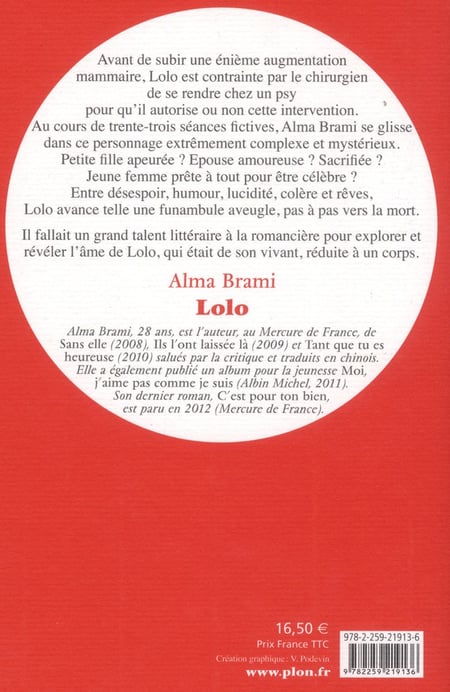 Avant de subir une énième augmentation mammaire, Lolo est contrainte par le chirurgien de se rendre chez un psy pour qu'il autorise ou non cette intervention. Au cours de trente-trois séances fictives, Alma Brami se glisse dans ce personnage extrêmement complexe et mystérieux. Petite fille apeurée ? Epouse amoureuse ? Sacrifiée ? Jeune femme prête à tout pour être célèbre ? Entre désespoir, humour, lucidité, colère et rêves, Lolo avance telle une funambule aveugle, pas à pas vers la mort.

Il fallait un grand talent littéraire à la romancière pour explorer et révéler l'âme de Lolo, qui était de son vivant, réduite à un corps.

Alma Brami

Lolo

Alma Brami, 28 ans, est l'auteur, au Mercure de France, de Sans elle (2008), Ils l'ont laissée là (2009) et Tant que tu es heureuse (2010) salués par la critique et traduits en chinois. Elle a également publié un album pour la jeunesse Moi, j'aime pas comme je suis (Albin Michel, 2011). Son dernier roman, C'est pour ton bien, est paru en 2012 (Mercure de France).

16,50 €
Prix France TTC
Création graphique : V. Podevin
www.plon.fr

978-2-259-21913-6
9 782259 219136